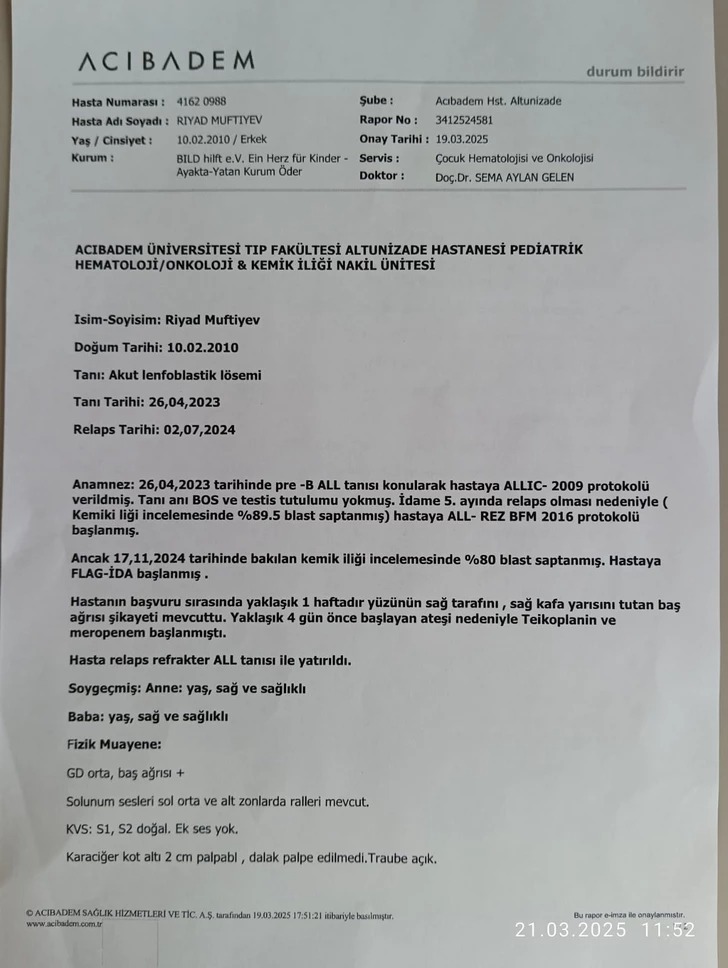 ACIBADEM

durum bildirir

Hasta Numarası : 4162 0988
Hasta Adı Soyadı : RIYAD MUFTIYEV
Yaş / Cinsiyet : 10.02.2010 / Erkek
Kurum : BILD hilft e.V. Ein Herz für Kinder - Ayakta-Yatan Kurum Öder

Şube : Acıbadem Hst. Altunizade
Rapor No : 3412524581
Onay Tarihi : 19.03.2025
Servis : Çocuk Hematolojisi ve Onkolojisi
Doktor : Doç.Dr. SEMA AYLAN GELEN

ACIBADEM ÜNİVERSİTESİ TIP FAKÜLTESİ ALTUNİZADE HASTANESİ PEDİATRİK HEMATOLOJİ/ONKOLOJİ & KEMİK İLİĞİ NAKİL ÜNİTESİ

Isim-Soyisim: Riyad Muftiyev

Doğum Tarihi: 10.02.2010

Tanı: Akut lenfoblastik lösemi

Tanı Tarihi: 26,04,2023

Relaps Tarihi: 02,07,2024

Anamnez: 26,04,2023 tarihinde pre -B ALL tanısı konularak hastaya ALLIC- 2009 protokolü verilmiş. Tanı anı BOS ve testis tutulumu yokmuş. İdame 5. ayında relaps olması nedeniyle ( Kemiki liği incelemesinde %89.5 blast saptanmış) hastaya ALL- REZ BFM 2016 protokolü başlanmış.

Ancak 17,11,2024 tarihinde bakılan kemik iliği incelemesinde %80 blast saptanmış. Hastaya FLAG-İDA başlanmış .

Hastanın başvuru sırasında yaklaşık 1 haftadır yüzünün sağ tarafını , sağ kafa yarısını tutan baş ağrısı şikayeti mevcuttu. Yaklaşık 4 gün önce başlayan ateşi nedeniyle Teikoplanin ve meropenem başlanmıştı.

Hasta relaps refrakter ALL tanısı ile yatırıldı.

Soygeçmiş: Anne: yaş, sağ ve sağlıklı

Baba: yaş, sağ ve sağlıklı

Fizik Muayene:

GD orta, baş ağrısı +

Solunum sesleri sol orta ve alt zonlarda ralleri mevcut.

KVS: S1, S2 doğal. Ek ses yok.

Karaciğer kot altı 2 cm palpabl , dalak palpe edilmedi.Traube açık.

© ACIBADEM SAĞLIK HİZMETLERİ VE TİC. A.Ş. tarafından 19.03.2025 17:51:21 itibariyle basılmıştır.
www.acibadem.com.tr

Bu rapor e-imza ile onaylanmıştır.

21.03.2025 11:52